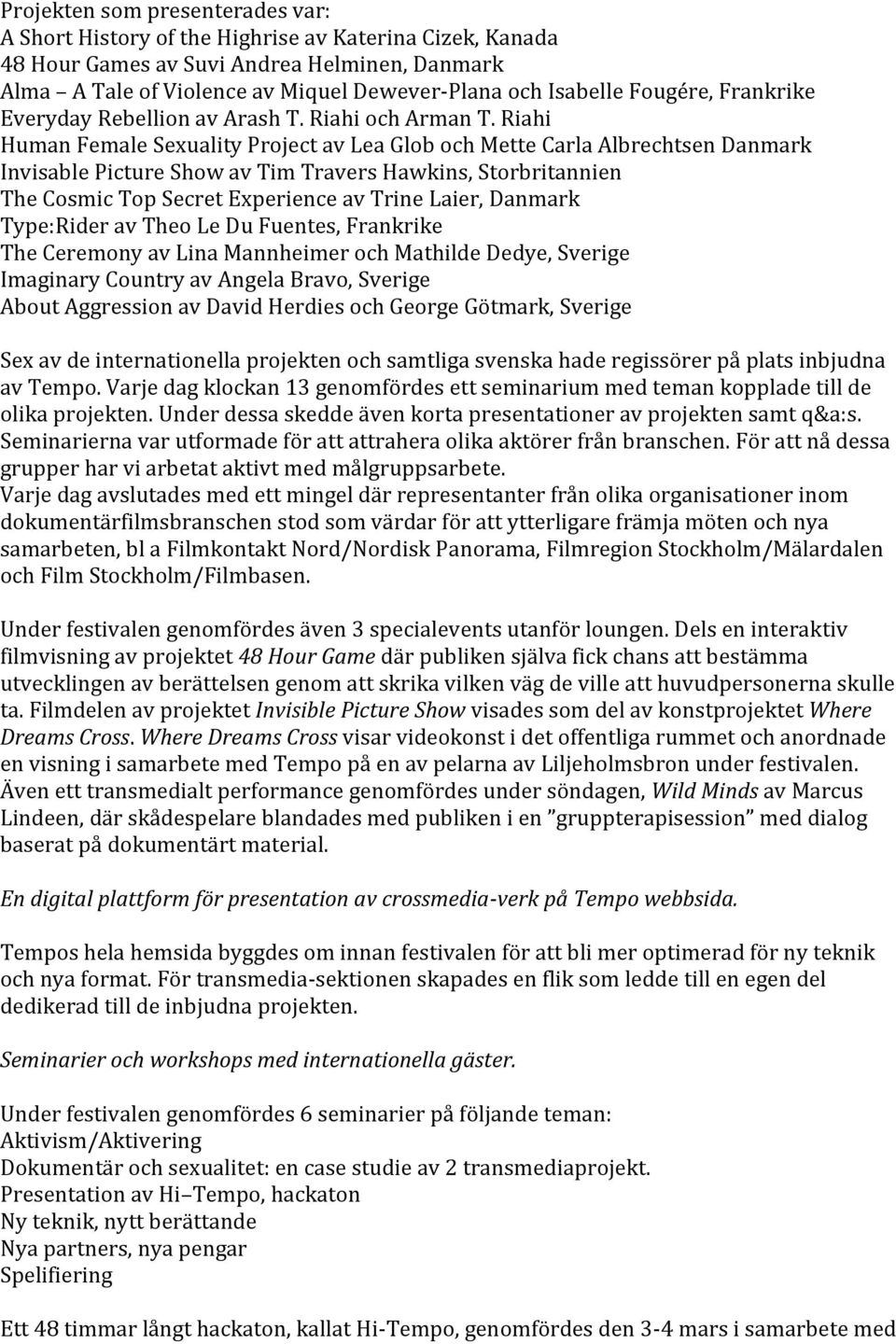 Projekten som presenterades var:
A Short History of the Highrise av Katerina Cizek, Kanada
48 Hour Games av Suvi Andrea Helminen, Danmark
Alma – A Tale of Violence av Miquel Dewever-Plana och Isabelle Fougére, Frankrike
Everyday Rebellion av Arash T. Riahi och Arman T. Riahi
Human Female Sexuality Project av Lea Glob och Mette Carla Albrechtsen Danmark
Invisable Picture Show av Tim Travers Hawkins, Storbritannien
The Cosmic Top Secret Experience av Trine Laier, Danmark
Type:Rider av Theo Le Du Fuentes, Frankrike
The Ceremony av Lina Mannheimer och Mathilde Dedye, Sverige
Imaginary Country av Angela Bravo, Sverige
About Aggression av David Herdies och George Götmark, Sverige

Sex av de internationella projekten och samtliga svenska hade regissörer på plats inbjudna av Tempo. Varje dag klockan 13 genomfördes ett seminarium med teman kopplade till de olika projekten. Under dessa skedde även korta presentationer av projekten samt q&a:s. Seminarierna var utformade för att attrahera olika aktörer från branschen. För att nå dessa grupper har vi arbetat aktivt med målgruppsarbete.
Varje dag avslutades med ett mingel där representanter från olika organisationer inom dokumentärfilmsbranschen stod som värdar för att ytterligare främja möten och nya samarbeten, bl a Filmkontakt Nord/Nordisk Panorama, Filmregion Stockholm/Mälardalen och Film Stockholm/Filmbasen.

Under festivalen genomfördes även 3 specialevents utanför loungen. Dels en interaktiv filmvisning av projektet 48 Hour Game där publiken själva fick chans att bestämma utvecklingen av berättelsen genom att skrika vilken väg de ville att huvudpersonerna skulle ta. Filmdelen av projektet Invisible Picture Show visades som del av konstprojektet Where Dreams Cross. Where Dreams Cross visar videokonst i det offentliga rummet och anordnade en visning i samarbete med Tempo på en av pelarna av Liljeholmsbron under festivalen. Även ett transmedialt performance genomfördes under söndagen, Wild Minds av Marcus Lindeen, där skådespelare blandades med publiken i en ”gruppterapisession” med dialog baserat på dokumentärt material.

En digital plattform för presentation av crossmedia-verk på Tempo webbsida.

Tempos hela hemsida byggdes om innan festivalen för att bli mer optimerad för ny teknik och nya format. För transmedia-sektionen skapades en flik som ledde till en egen del dedikerad till de inbjudna projekten.

Seminarier och workshops med internationella gäster.

Under festivalen genomfördes 6 seminarier på följande teman:
Aktivism/Aktivering
Dokumentär och sexualitet: en case studie av 2 transmediaprojekt.
Presentation av Hi–Tempo, hackaton
Ny teknik, nytt berättande
Nya partners, nya pengar
Spelifiering

Ett 48 timmar långt hackaton, kallat Hi-Tempo, genomfördes den 3-4 mars i samarbete med